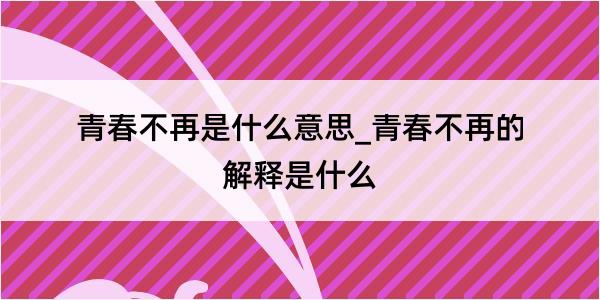 青春不再是什么意思_青春不再的解释是什么